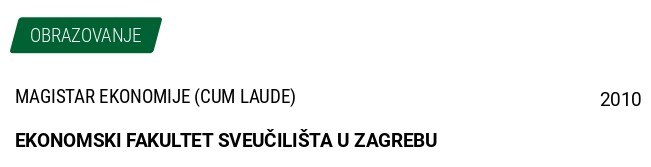 OBRAZOVANJE

MAGISTAR EKONOMIJE (CUM LAUDE)

2010

EKONOMSKI FAKULTET SVEUČILIŠTA U ZAGREBU